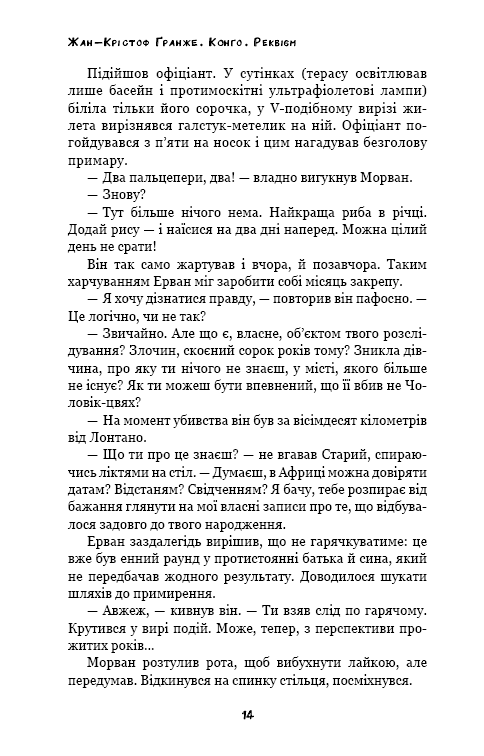 Жан-Крістоф Ґранже. Конго. Реквієм

Підійшов офіціант. У сутінках (терасу освітлював лише басейн і протимоскітні ультрафіолетові лампи) біліла тільки його сорочка, у V-подібному вирізі жилета вирізнявся галстук-метелик на ній. Офіціант погойдувався з п'яти на носок і цим нагадував безголову примару.

— Два пальцепери, два! — владно вигукнув Морван.

— Знову?

— Тут більше нічого нема. Найкраща риба в річці. Додай рису — і наїсися на два дні наперед. Можна цілий день не срати!

Він так само жартував і вчора, й позавчора. Таким харчуванням Ерван міг заробити собі місяць закрепу.

— Я хочу дізнатися правду, — повторив він пафосно. — Це логічно, чи не так?

— Звичайно. Але що є, власне, об'єктом твого розслідування? Злочин, скоєний сорок років тому? Зникла дівчина, про яку ти нічого не знаєш, у місті, якого більше не існує? Як ти можеш бути впевнений, що її вбив не Чоловік-цвях?

— На момент убивства він був за вісімдесят кілометрів від Лонтано.

— Що ти про це знаєш? — не вгавав Старий, спираючись ліктями на стіл. — Думаєш, в Африці можна довіряти датам? Відстаням? Свідченням? Я бачу, тебе розпирає від бажання глянути на мої власні записи про те, що відбувалося задовго до твого народження.

Ерван заздалегідь вирішив, що не гарячкуватиме: це вже був енний раунд у протистоянні батька й сина, який не передбачав жодного результату. Доводилося шукати шляхів до примирення.

— Авжеж, — кивнув він. — Ти взяв слід по гарячому. Крутився у вирі подій. Може, тепер, з перспективи прожитих років...

Морван розтулив рота, щоб вибухнути лайкою, але передумав. Відкинувся на спинку стільця, посміхнувся.

14